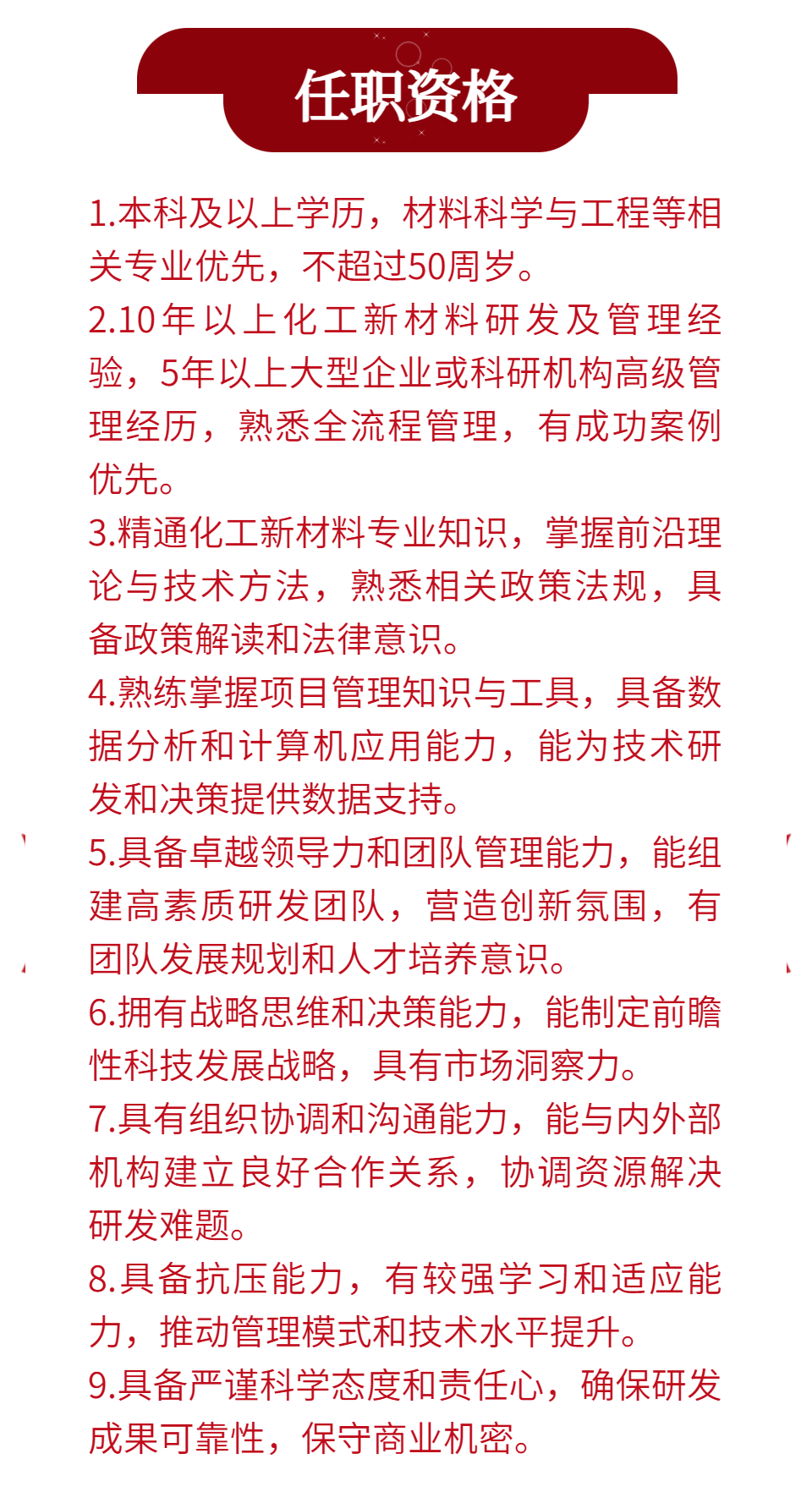 任职资格

1.本科及以上学历，材料科学与工程等相关专业优先，不超过50周岁。
2.10年以上化工新材料研发及管理经验，5年以上大型企业或科研机构高级管理经历，熟悉全流程管理，有成功案例优先。
3.精通化工新材料专业知识，掌握前沿理论与技术方法，熟悉相关政策法规，具备政策解读和法律意识。
4.熟练掌握项目管理知识与工具，具备数据分析和计算机应用能力，能为技术研发和决策提供数据支持。
5.具备卓越领导力和团队管理能力，能组建高素质研发团队，营造创新氛围，有团队发展规划和人才培养意识。
6.拥有战略思维和决策能力，能制定前瞻性科技发展战略，具有市场洞察力。
7.具有组织协调和沟通能力，能与内外部机构建立良好合作关系，协调资源解决研发难题。
8.具备抗压能力，有较强学习和适应能力，推动管理模式和技术水平提升。
9.具备严谨科学态度和责任心，确保研发成果可靠性，保守商业机密。